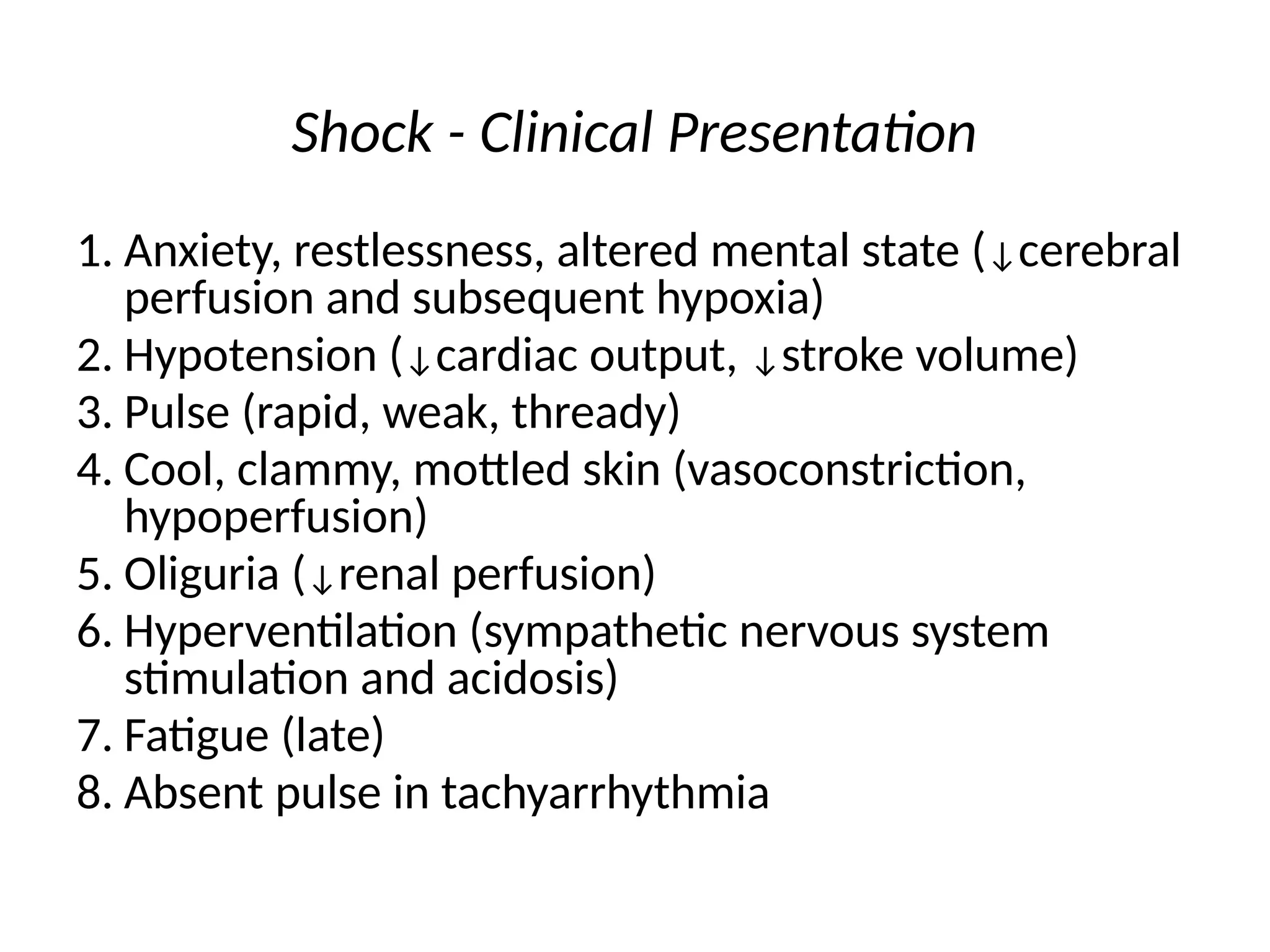 Shock - Clinical Presentation

1. Anxiety, restlessness, altered mental state (↓cerebral perfusion and subsequent hypoxia)
2. Hypotension (↓cardiac output, ↓stroke volume)
3. Pulse (rapid, weak, thready)
4. Cool, clammy, mottled skin (vasoconstriction, hypoperfusion)
5. Oliguria (↓renal perfusion)
6. Hyperventilation (sympathetic nervous system stimulation and acidosis)
7. Fatigue (late)
8. Absent pulse in tachyarrhythmia